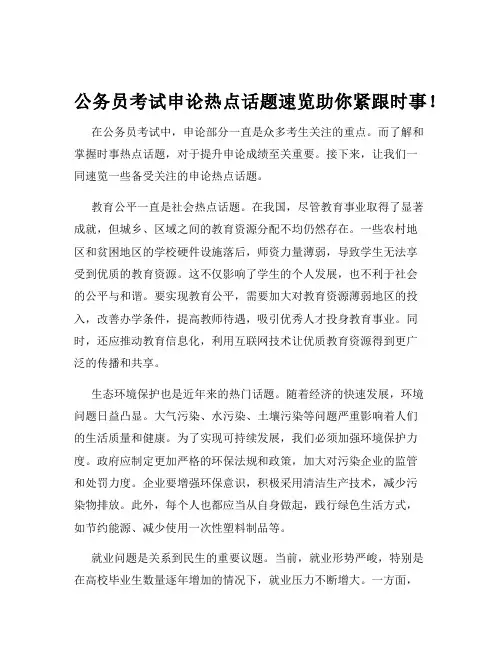 公务员考试申论热点话题速览助你紧跟时事！

在公务员考试中，申论部分一直是众多考生关注的重点。而了解和掌握时事热点话题，对于提升申论成绩至关重要。接下来，让我们一同速览一些备受关注的申论热点话题。

教育公平一直是社会热点话题。在我国，尽管教育事业取得了显著成就，但城乡、区域之间的教育资源分配不均仍然存在。一些农村地区和贫困地区的学校硬件设施落后，师资力量薄弱，导致学生无法享受到优质的教育资源。这不仅影响了学生的个人发展，也不利于社会的公平与和谐。要实现教育公平，需要加大对教育资源薄弱地区的投入，改善办学条件，提高教师待遇，吸引优秀人才投身教育事业。同时，还应推动教育信息化，利用互联网技术让优质教育资源得到更广泛的传播和共享。

生态环境保护也是近年来的热门话题。随着经济的快速发展，环境问题日益凸显。大气污染、水污染、土壤污染等问题严重影响着人们的生活质量和健康。为了实现可持续发展，我们必须加强环境保护力度。政府应制定更加严格的环保法规和政策，加大对污染企业的监管和处罚力度。企业要增强环保意识，积极采用清洁生产技术，减少污染物排放。此外，每个人也都应当从自身做起，践行绿色生活方式，如节约能源、减少使用一次性塑料制品等。

就业问题是关系到民生的重要议题。当前，就业形势严峻，特别是在高校毕业生数量逐年增加的情况下，就业压力不断增大。一方面，